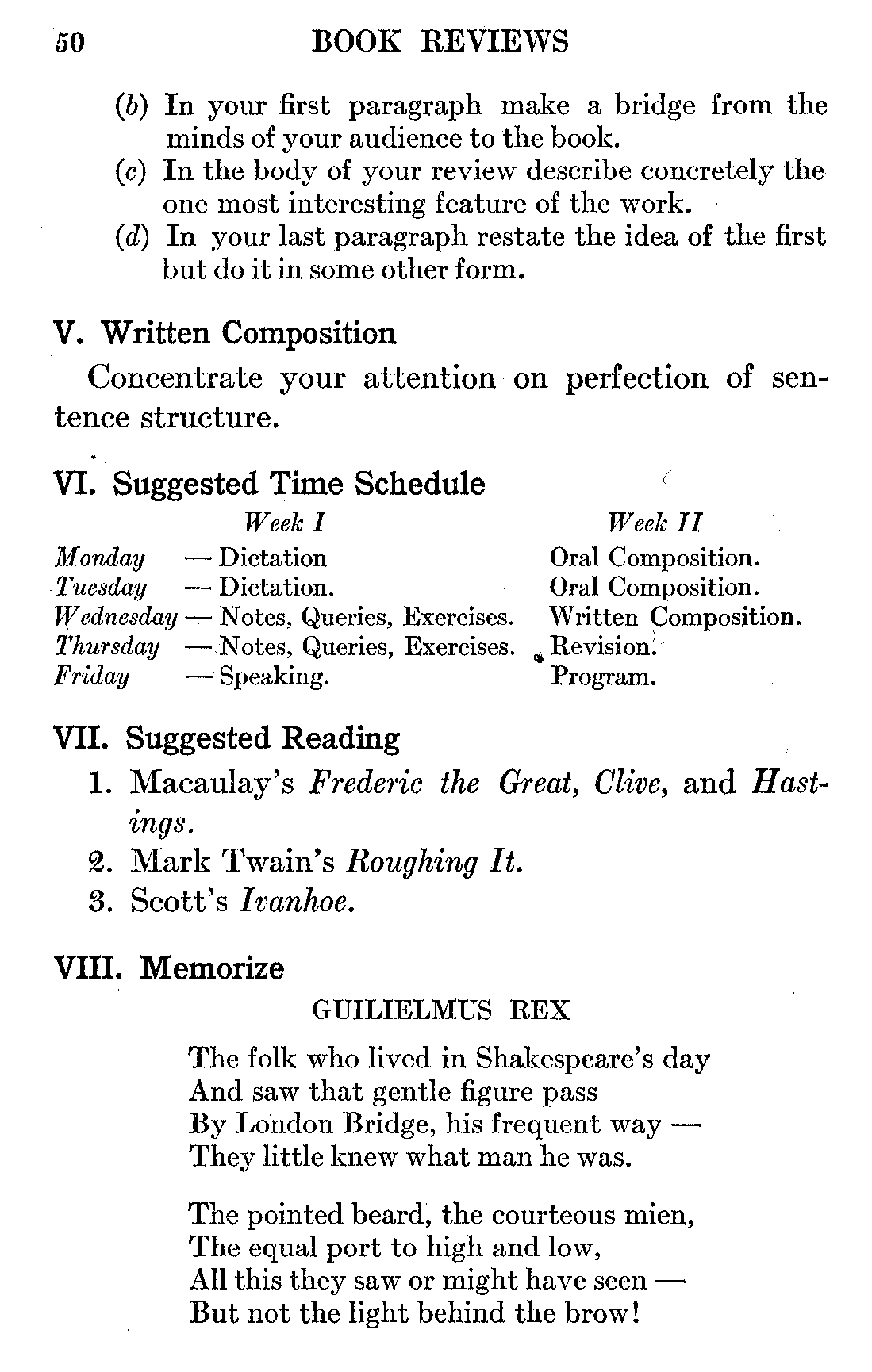 50 BOOK REVIEWS

(b) In your first paragraph make a bridge from the minds of your audience to the book.
(c) In the body of your review describe concretely the one most interesting feature of the work.
(d) In your last paragraph restate the idea of the first but do it in some other form.

V. Written Composition

Concentrate your attention on perfection of sentence structure.

VI. Suggested Time Schedule

| | Week I | Week II |
|---|---|---|
| Monday | — Dictation | Oral Composition. |
| Tuesday | — Dictation. | Oral Composition. |
| Wednesday | — Notes, Queries, Exercises. | Written Composition. |
| Thursday | — Notes, Queries, Exercises. | Revision. |
| Friday | — Speaking. | Program. |

VII. Suggested Reading

1. Macaulay's Frederic the Great, Clive, and Hastings.
2. Mark Twain's Roughing It.
3. Scott's Ivanhoe.

VIII. Memorize

GUILIELMUS REX

The folk who lived in Shakespeare's day
And saw that gentle figure pass
By London Bridge, his frequent way —
They little knew what man he was.

The pointed beard, the courteous mien,
The equal port to high and low,
All this they saw or might have seen —
But not the light behind the brow!